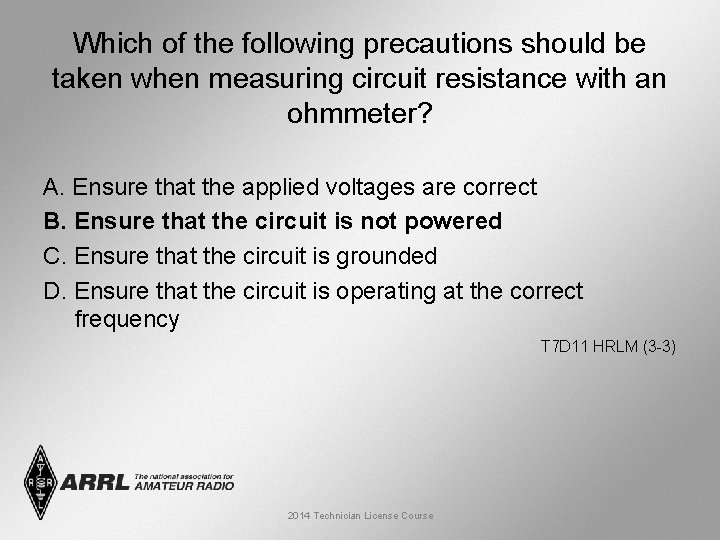 Which of the following precautions should be taken when measuring circuit resistance with an ohmmeter?

A. Ensure that the applied voltages are correct
B. Ensure that the circuit is not powered
C. Ensure that the circuit is grounded
D. Ensure that the circuit is operating at the correct frequency

T7D11 HRLM (3-3)

ARRL The national association for AMATEUR RADIO

2014 Technician License Course